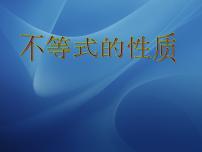 不等式的性质